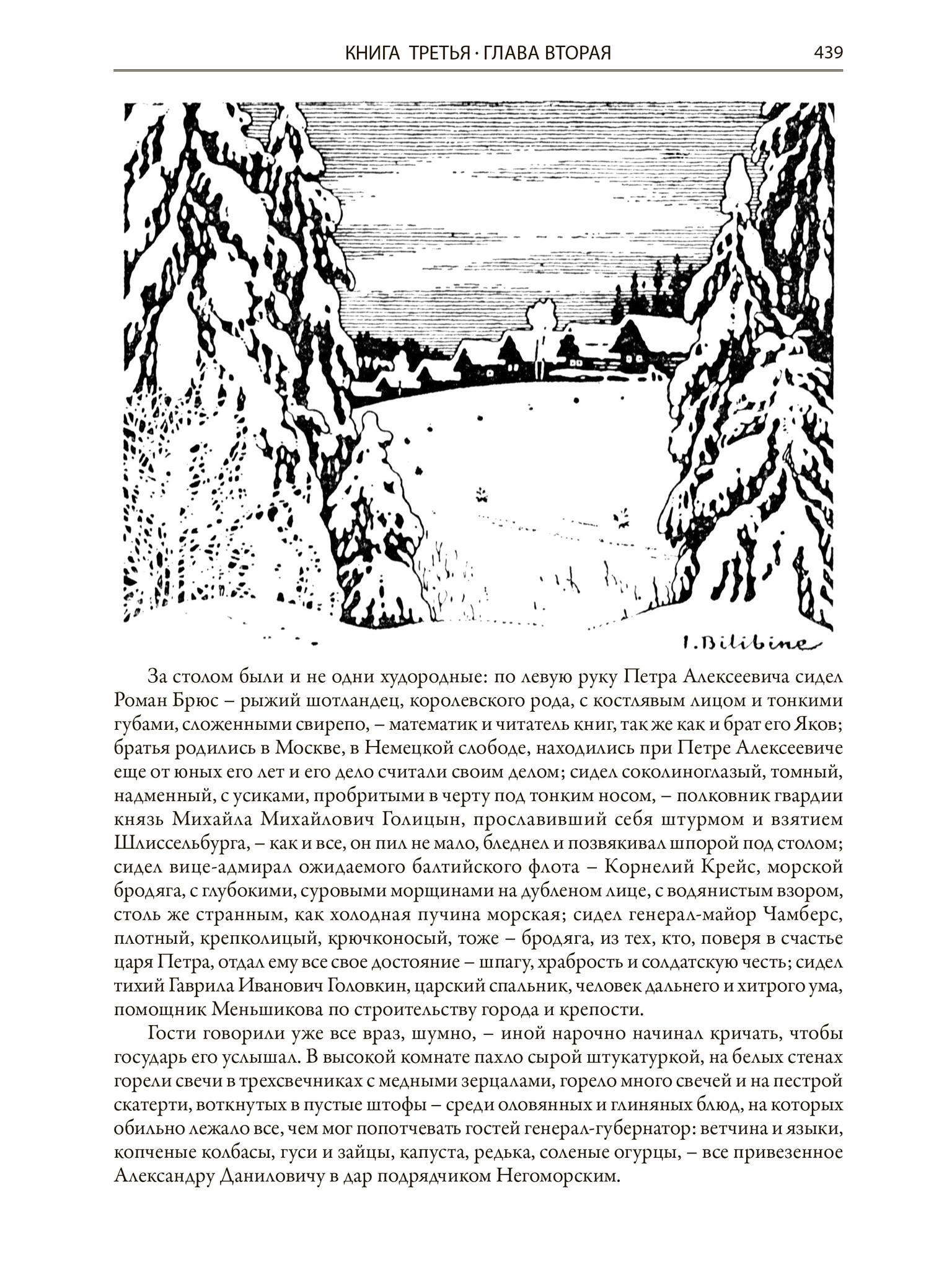 КНИГА ТРЕТЬЯ · ГЛАВА ВТОРАЯ 439

I. Bilibine

За столом были и не одни худородные: по левую руку Петра Алексеевича сидел Роман Брюс – рыжий шотландец, королевского рода, с костлявым лицом и тонкими губами, сложенными свирепо, – математик и читатель книг, так же как и брат его Яков; братья родились в Москве, в Немецкой слободе, находились при Петре Алексеевиче еще от юных его лет и его дело считали своим делом; сидел соколиноглазый, томный, надменный, с усиками, пробритыми в черту под тонким носом, – полковник гвардии князь Михайла Михайлович Голицын, прославивший себя штурмом и взятием Шлиссельбурга, – как и все, он пил не мало, бледнел и позвякивал шпорой под столом; сидел вице-адмирал ожидаемого балтийского флота – Корнелий Крейс, морской бродяга, с глубокими, суровыми морщинами на дубленом лице, с водянистым взором, столь же странным, как холодная пучина морская; сидел генерал-майор Чамберс, плотный, крепколицый, крючконосый, тоже – бродяга, из тех, кто, поверя в счастье царя Петра, отдал ему все свое достояние – шпагу, храбрость и солдатскую честь; сидел тихий Гаврила Иванович Головкин, царский спальник, человек дальнего и хитрого ума, помощник Меньшикова по строительству города и крепости.

Гости говорили уже все враз, шумно, – иной нарочно начинал кричать, чтобы государь его услышал. В высокой комнате пахло сырой штукатуркой, на белых стенах горели свечи в трехсвечниках с медными зерцалами, горело много свечей и на пестрой скатерти, воткнутых в пустые штофы – среди оловянных и глиняных блюд, на которых обильно лежало все, чем мог попотчевать гостей генерал-губернатор: ветчина и языки, копченые колбасы, гуси и зайцы, капуста, редька, соленые огурцы, – все привезенное Александру Даниловичу в дар подрядчиком Негоморским.